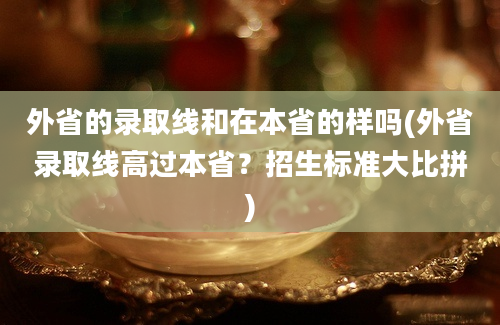 外省的录取线和在本省的样吗(外省录取线高过本省？招生标准大比拼)